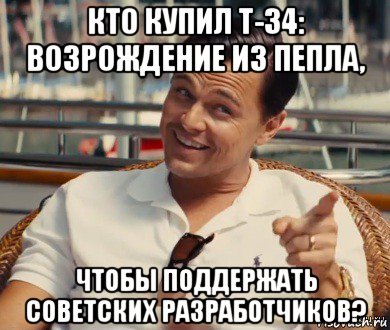 КТО КУПИЛ Т-34: ВОЗРОЖДЕНИЕ ИЗ ПЕПЛА,

ЧТОБЫ ПОДДЕРЖАТЬ СОВЕТСКИХ РАЗРАБОТЧИКОВ?

risovach.ru